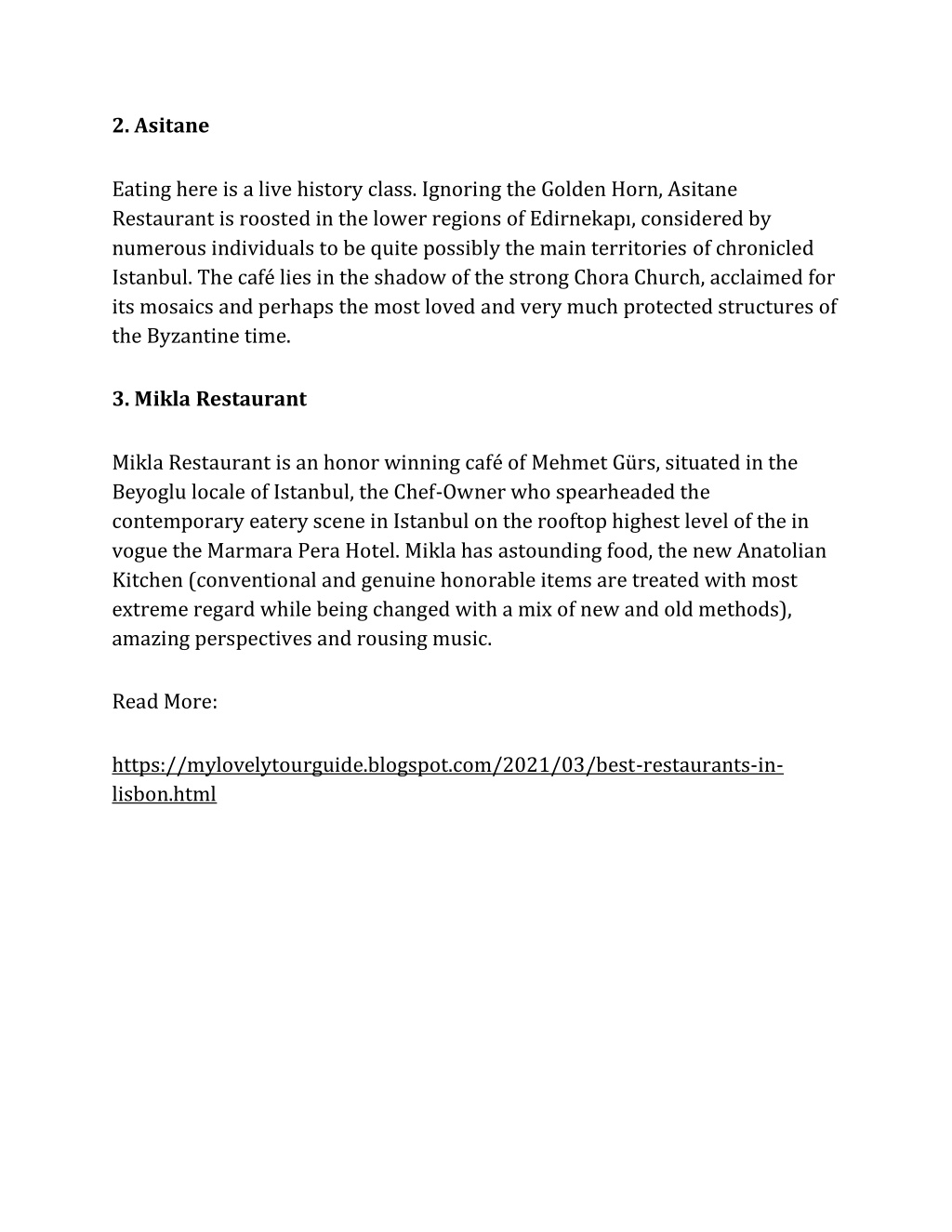 2. Asitane

Eating here is a live history class. Ignoring the Golden Horn, Asitane Restaurant is roosted in the lower regions of Edirnekapı, considered by numerous individuals to be quite possibly the main territories of chronicled Istanbul. The café lies in the shadow of the strong Chora Church, acclaimed for its mosaics and perhaps the most loved and very much protected structures of the Byzantine time.

3. Mikla Restaurant

Mikla Restaurant is an honor winning café of Mehmet Gürs, situated in the Beyoglu locale of Istanbul, the Chef-Owner who spearheaded the contemporary eatery scene in Istanbul on the rooftop highest level of the in vogue the Marmara Pera Hotel. Mikla has astounding food, the new Anatolian Kitchen (conventional and genuine honorable items are treated with most extreme regard while being changed with a mix of new and old methods), amazing perspectives and rousing music.

Read More:

https://mylovelytourguide.blogspot.com/2021/03/best-restaurants-in-lisbon.html